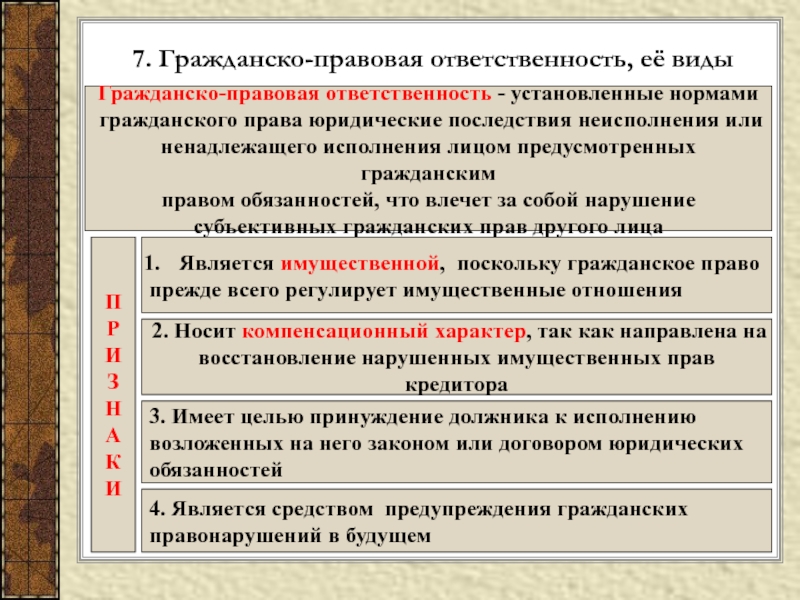 7. Гражданско-правовая ответственность, её виды

Гражданско-правовая ответственность - установленные нормами гражданского права юридические последствия неисполнения или ненадлежащего исполнения лицом предусмотренных гражданским правом обязанностей, что влечет за собой нарушение субъективных гражданских прав другого лица

П
Р
И
З
Н
А
К
И

1. Является имущественной, поскольку гражданское право прежде всего регулирует имущественные отношения

2. Носит компенсационный характер, так как направлена на восстановление нарушенных имущественных прав кредитора

3. Имеет целью принуждение должника к исполнению возложенных на него законом или договором юридических обязанностей

4. Является средством предупреждения гражданских правонарушений в будущем